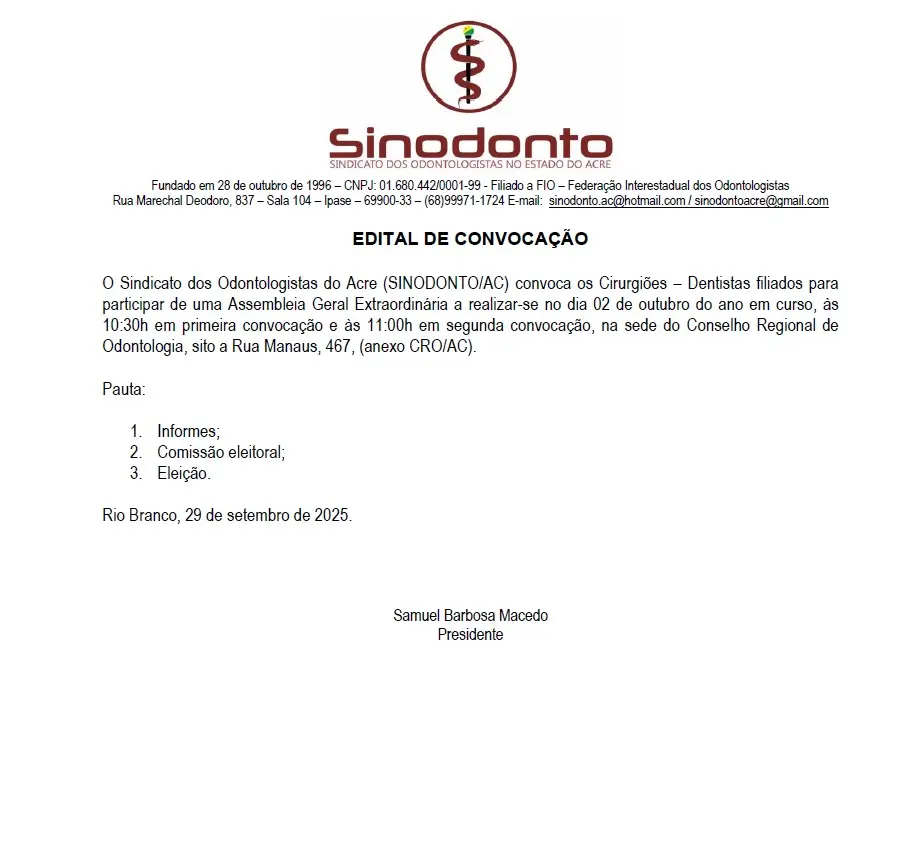 Sinodonto
SINDICATO DOS ODONTOLOGISTAS NO ESTADO DO ACRE

Fundado em 28 de outubro de 1996 – CNPJ: 01.680.442/0001-99 - Filiado a FIO – Federação Interestadual dos Odontologistas
Rua Marechal Deodoro, 837 – Sala 104 – Ipase – 69900-33 – (68)99971-1724 E-mail: sinodonto.ac@hotmail.com / sinodontoacre@gmail.com

EDITAL DE CONVOCAÇÃO

O Sindicato dos Odontologistas do Acre (SINODONTO/AC) convoca os Cirurgiões – Dentistas filiados para participar de uma Assembleia Geral Extraordinária a realizar-se no dia 02 de outubro do ano em curso, às 10:30h em primeira convocação e às 11:00h em segunda convocação, na sede do Conselho Regional de Odontologia, sito a Rua Manaus, 467, (anexo CRO/AC).

Pauta:

1. Informes;
2. Comissão eleitoral;
3. Eleição.

Rio Branco, 29 de setembro de 2025.

Samuel Barbosa Macedo
Presidente